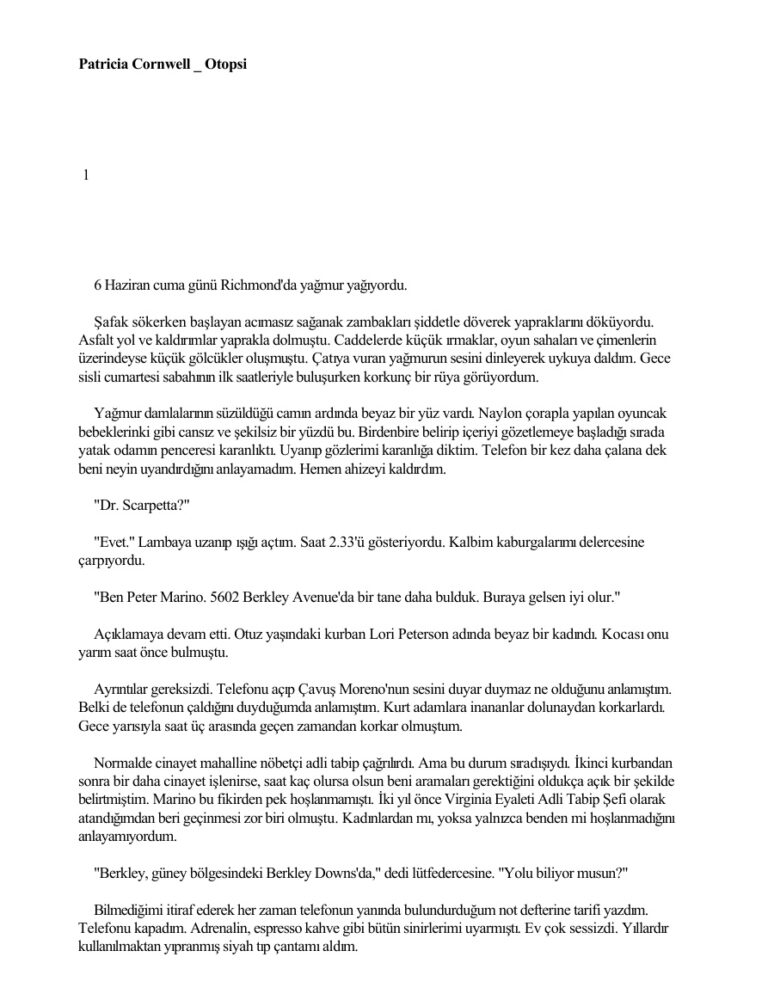 Patricia Cornwell _ Otopsi

1

6 Haziran cuma günü Richmond'da yağmur yağıyordu.

Şafak sökerken başlayan acımasız sağanak zambakları şiddetle döverek yapraklarını döküyordu. Asfalt yol ve kaldırımlar yaprakla dolmuştu. Caddelerde küçük ırmaklar, oyun sahaları ve çimenlerin üzerindeyse küçük gölcükler oluşmuştu. Çatıya vuran yağmurun sesini dinleyerek uykuya daldım. Gece sisli cumartesi sabahının ilk saatleriyle buluşurken korkunç bir rüya görüyordum.

Yağmur damlalarının süzüldüğü camın ardında beyaz bir yüz vardı. Naylon çorapla yapılan oyuncak bebeklerinki gibi cansız ve şekilsiz bir yüzdü bu. Birdenbire belirip içeriyi gözetlemeye başladığı sırada yatak odamın penceresi karanlıktı. Uyanıp gözlerimi karanlığa diktim. Telefon bir kez daha çalana dek beni neyin uyandırdığını anlayamadım. Hemen ahizeyi kaldırdım.

"Dr. Scarpetta?"

"Evet." Lambaya uzanıp ışığı açtım. Saat 2.33'ü gösteriyordu. Kalbim kaburgalarımı delercesine çarpıyordu.

"Ben Peter Marino. 5602 Berkley Avenue'da bir tane daha bulduk. Buraya gelsen iyi olur."

Açıklamaya devam etti. Otuz yaşındaki kurban Lori Peterson adında beyaz bir kadındı. Kocası onu yarım saat önce bulmuştu.

Ayrıntılar gereksizdi. Telefonu açıp Çavuş Moreno'nun sesini duyar duymaz ne olduğunu anlamıştım. Belki de telefonun çaldığını duyduğumda anlamıştım. Kurt adamlara inananlar dolunaydan korkarlardı. Gece yarısıyla saat üç arasında geçen zamandan korkar olmuştum.

Normalde cinayet mahalline nöbetçi adli tabip çağrılırdı. Ama bu durum sıradışıydı. İkinci kurbandan sonra bir daha cinayet işlenirse, saat kaç olursa olsun beni aramaları gerektiğini oldukça açık bir şekilde belirtmiştim. Marino bu fikirden pek hoşlanmamıştı. İki yıl önce Virginia Eyaleti Adli Tabip Şefi olarak atandığımdan beri geçinmesi zor biri olmuştu. Kadınlardan mı, yoksa yalnızca benden mi hoşlanmadığını anlayamıyordum.

"Berkley, güney bölgesindeki Berkley Downs'da," dedi lütfedercesine. "Yolu biliyor musun?"

Bilmediğimi itiraf ederek her zaman telefonun yanında bulundurduğum not defterine tarifi yazdım. Telefonu kapadım. Adrenalin, espresso kahve gibi bütün sinirlerimi uyarmıştı. Ev çok sessizdi. Yıllardır kullanılmaktan yıpranmış siyah tıp çantamı aldım.